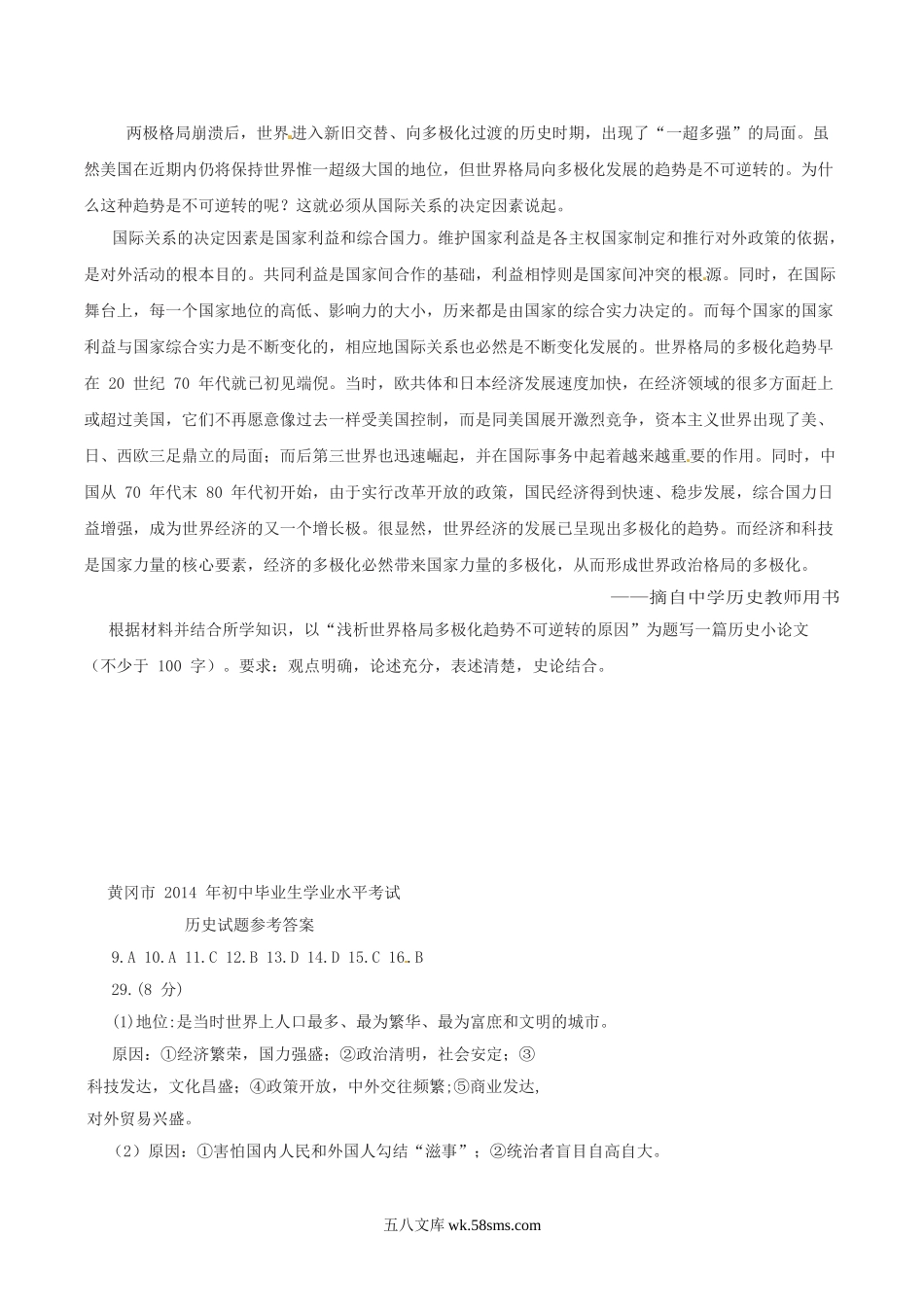 两极格局崩溃后，世界进入新旧交替、向多极化过渡的历史时期，出现了“一超多强”的局面。虽然美国在近期内仍将保持世界惟一超级大国的地位，但世界格局向多极化发展的趋势是不可逆转的。为什么这种趋势是不可逆转的呢？这就必须从国际关系的决定因素说起。

国际关系的决定因素是国家利益和综合国力。维护国家利益是各主权国家制定和推行对外政策的依据，是对外活动的根本目的。共同利益是国家间合作的基础，利益相悖则是国家间冲突的根源。同时，在国际舞台上，每一个国家地位的高低、影响力的大小，历来都是由国家的综合实力决定的。而每个国家的国家利益与国家综合实力是不断变化的，相应地国际关系也必然是不断变化发展的。世界格局的多极化趋势早在 20 世纪 70 年代就已初见端倪。当时，欧共体和日本经济发展速度加快，在经济领域的很多方面赶上或超过美国，它们不再愿意像过去一样受美国控制，而是同美国展开激烈竞争，资本主义世界出现了美、日、西欧三足鼎立的局面；而后第三世界也迅速崛起，并在国际事务中起着越来越重要的作用。同时，中国从 70 年代末 80 年代初开始，由于实行改革开放的政策，国民经济得到快速、稳步发展，综合国力日益增强，成为世界经济的又一个增长极。很显然，世界经济的发展已呈现出多极化的趋势。而经济和科技是国家力量的核心要素，经济的多极化必然带来国家力量的多极化，从而形成世界政治格局的多极化。

——摘自中学历史教师用书

根据材料并结合所学知识，以“浅析世界格局多极化趋势不可逆转的原因”为题写一篇历史小论文（不少于 100 字）。要求：观点明确，论述充分，表述清楚，史论结合。

黄冈市 2014 年初中毕业生学业水平考试

历史试题参考答案

9.A 10.A 11.C 12.B 13.D 14.D 15.C 16.B

29.(8 分)

(1)地位:是当时世界上人口最多、最为繁华、最为富庶和文明的城市。

原因：①经济繁荣，国力强盛；②政治清明，社会安定；③科技发达，文化昌盛；④政策开放，中外交往频繁;⑤商业发达,对外贸易兴盛。

（2）原因：①害怕国内人民和外国人勾结“滋事”；②统治者盲目自高自大。

五八文库 wk.58sms.com